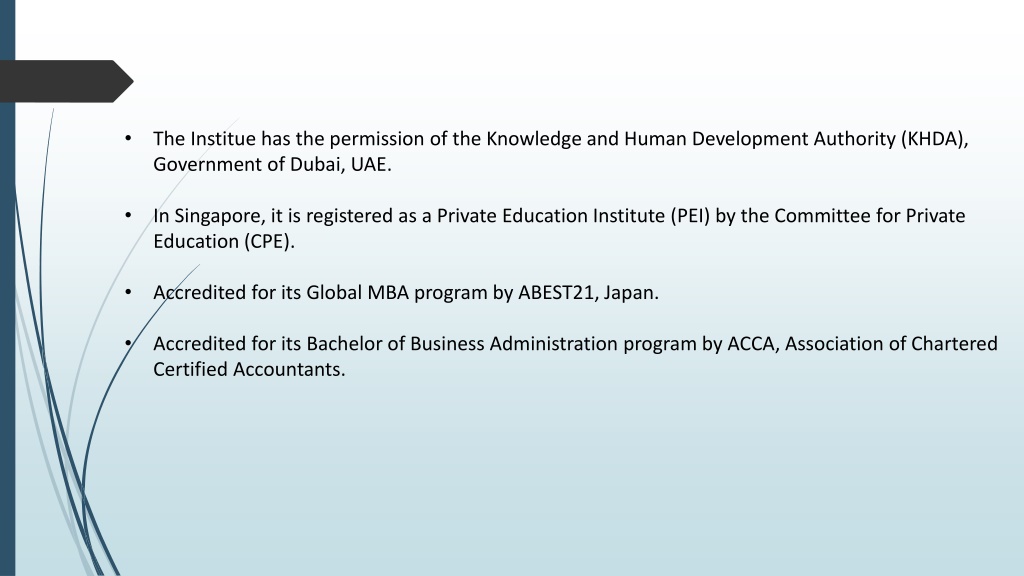 • The Institue has the permission of the Knowledge and Human Development Authority (KHDA), Government of Dubai, UAE.

• In Singapore, it is registered as a Private Education Institute (PEI) by the Committee for Private Education (CPE).

• Accredited for its Global MBA program by ABEST21, Japan.

• Accredited for its Bachelor of Business Administration program by ACCA, Association of Chartered Certified Accountants.